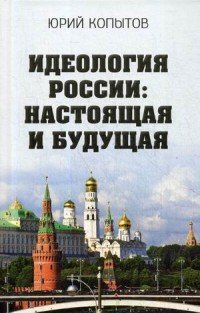 ЮРИЙ КОПЫТОВ

ИДЕОЛОГИЯ РОССИИ: НАСТОЯЩАЯ И БУДУЩАЯ